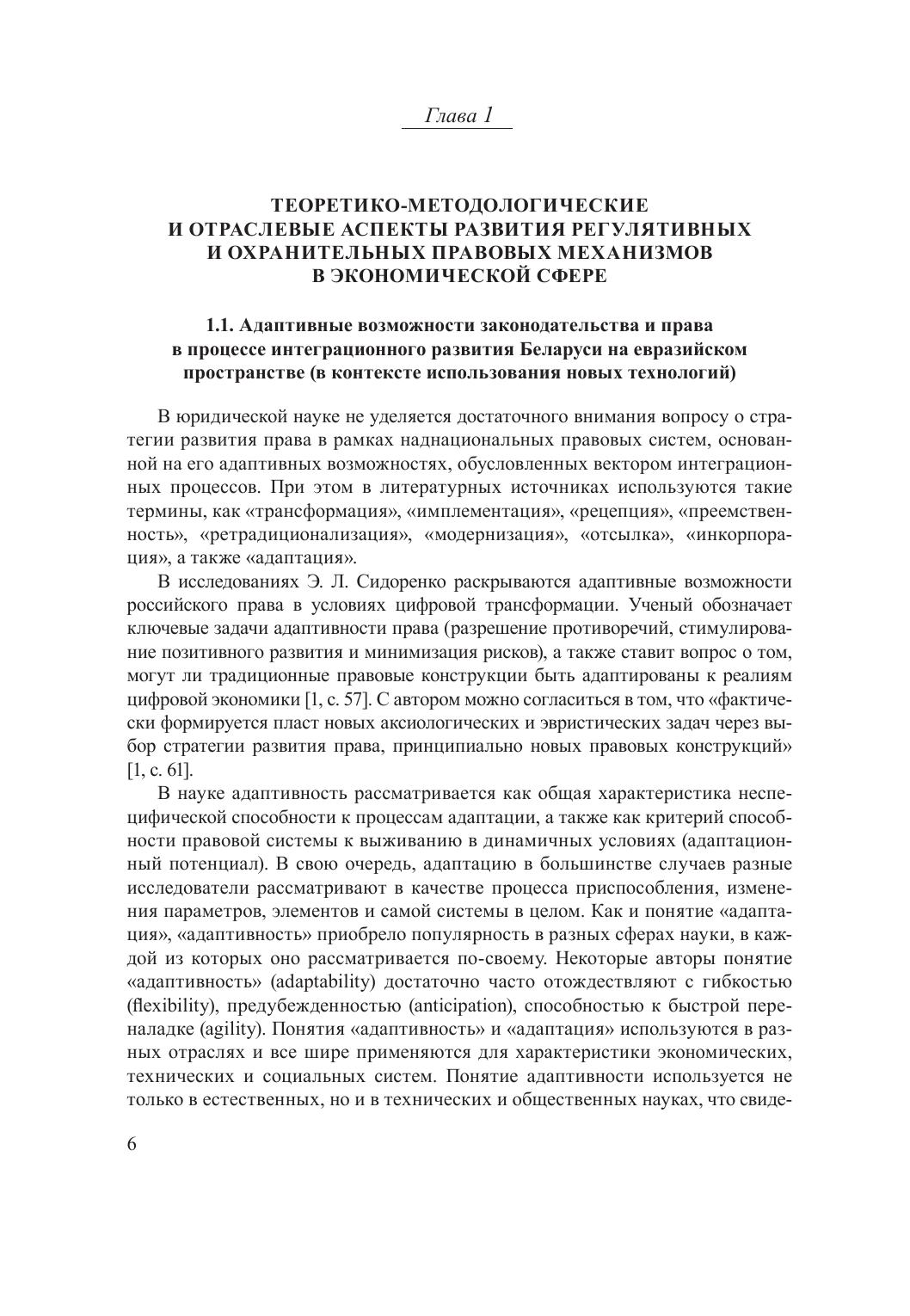 Глава 1

ТЕОРЕТИКО-МЕТОДОЛОГИЧЕСКИЕ И ОТРАСЛЕВЫЕ АСПЕКТЫ РАЗВИТИЯ РЕГУЛЯТИВНЫХ И ОХРАНИТЕЛЬНЫХ ПРАВОВЫХ МЕХАНИЗМОВ В ЭКОНОМИЧЕСКОЙ СФЕРЕ

1.1. Адаптивные возможности законодательства и права в процессе интеграционного развития Беларуси на евразийском пространстве (в контексте использования новых технологий)

В юридической науке не уделяется достаточного внимания вопросу о стратегии развития права в рамках наднациональных правовых систем, основанной на его адаптивных возможностях, обусловленных вектором интеграционных процессов. При этом в литературных источниках используются такие термины, как «трансформация», «имплементация», «рецепция», «преемственность», «ретрадиционализация», «модернизация», «отсылка», «инкорпорация», а также «адаптация».

В исследованиях Э. Л. Сидоренко раскрываются адаптивные возможности российского права в условиях цифровой трансформации. Ученый обозначает ключевые задачи адаптивности права (разрешение противоречий, стимулирование позитивного развития и минимизация рисков), а также ставит вопрос о том, могут ли традиционные правовые конструкции быть адаптированы к реалиям цифровой экономики [1, с. 57]. С автором можно согласиться в том, что «фактически формируется пласт новых аксиологических и эвристических задач через выбор стратегии развития права, принципиально новых правовых конструкций» [1, с. 61].

В науке адаптивность рассматривается как общая характеристика неспецифической способности к процессам адаптации, а также как критерий способности правовой системы к выживанию в динамичных условиях (адаптационный потенциал). В свою очередь, адаптацию в большинстве случаев разные исследователи рассматривают в качестве процесса приспособления, изменения параметров, элементов и самой системы в целом. Как и понятие «адаптация», «адаптивность» приобрело популярность в разных сферах науки, в каждой из которых оно рассматривается по-своему. Некоторые авторы понятие «адаптивность» (adaptability) достаточно часто отождествляют с гибкостью (flexibility), предубежденностью (anticipation), способностью к быстрой переналадке (agility). Понятия «адаптивность» и «адаптация» используются в разных отраслях и все шире применяются для характеристики экономических, технических и социальных систем. Понятие адаптивности используется не только в естественных, но и в технических и общественных науках, что свиде-

6